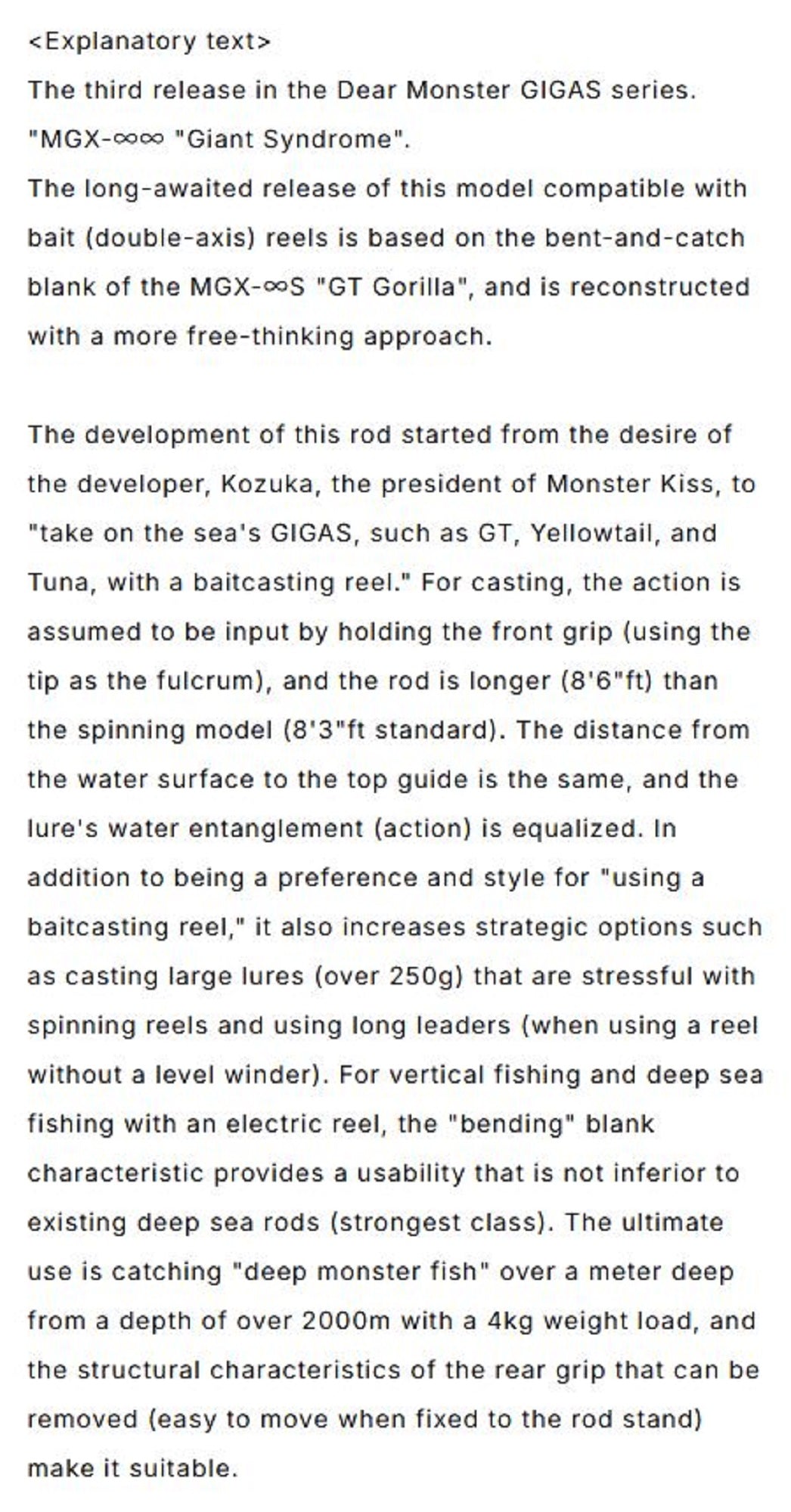 <Explanatory text>
The third release in the Dear Monster GIGAS series. "MGX-∞∞ "Giant Syndrome".
The long-awaited release of this model compatible with bait (double-axis) reels is based on the bent-and-catch blank of the MGX-∞S "GT Gorilla", and is reconstructed with a more free-thinking approach.

The development of this rod started from the desire of the developer, Kozuka, the president of Monster Kiss, to "take on the sea's GIGAS, such as GT, Yellowtail, and Tuna, with a baitcasting reel." For casting, the action is assumed to be input by holding the front grip (using the tip as the fulcrum), and the rod is longer (8'6"ft) than the spinning model (8'3"ft standard). The distance from the water surface to the top guide is the same, and the lure's water entanglement (action) is equalized. In addition to being a preference and style for "using a baitcasting reel," it also increases strategic options such as casting large lures (over 250g) that are stressful with spinning reels and using long leaders (when using a reel without a level winder). For vertical fishing and deep sea fishing with an electric reel, the "bending" blank characteristic provides a usability that is not inferior to existing deep sea rods (strongest class). The ultimate use is catching "deep monster fish" over a meter deep from a depth of over 2000m with a 4kg weight load, and the structural characteristics of the rear grip that can be removed (easy to move when fixed to the rod stand) make it suitable.